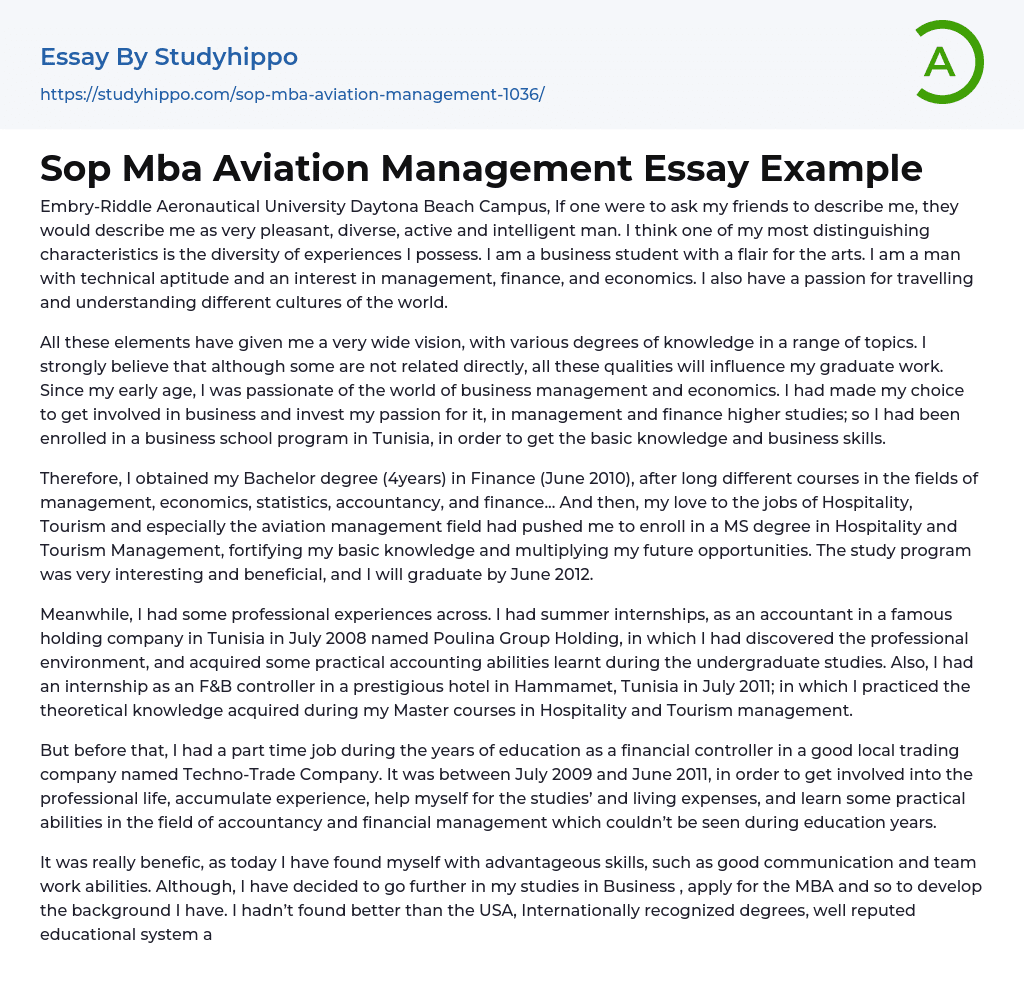 Essay By Studyhippo
https://studyhippo.com/sop-mba-aviation-management-1036/

A

Sop Mba Aviation Management Essay Example

Embry-Riddle Aeronautical University Daytona Beach Campus, If one were to ask my friends to describe me, they would describe me as very pleasant, diverse, active and intelligent man. I think one of my most distinguishing characteristics is the diversity of experiences I possess. I am a business student with a flair for the arts. I am a man with technical aptitude and an interest in management, finance, and economics. I also have a passion for travelling and understanding different cultures of the world.

All these elements have given me a very wide vision, with various degrees of knowledge in a range of topics. I strongly believe that although some are not related directly, all these qualities will influence my graduate work. Since my early age, I was passionate of the world of business management and economics. I had made my choice to get involved in business and invest my passion for it, in management and finance higher studies; so I had been enrolled in a business school program in Tunisia, in order to get the basic knowledge and business skills.

Therefore, I obtained my Bachelor degree (4years) in Finance (June 2010), after long different courses in the fields of management, economics, statistics, accountancy, and finance... And then, my love to the jobs of Hospitality, Tourism and especially the aviation management field had pushed me to enroll in a MS degree in Hospitality and Tourism Management, fortifying my basic knowledge and multiplying my future opportunities. The study program was very interesting and beneficial, and I will graduate by June 2012.

Meanwhile, I had some professional experiences across. I had summer internships, as an accountant in a famous holding company in Tunisia in July 2008 named Poulina Group Holding, in which I had discovered the professional environment, and acquired some practical accounting abilities learnt during the undergraduate studies. Also, I had an internship as an F&B controller in a prestigious hotel in Hammamet, Tunisia in July 2011; in which I practiced the theoretical knowledge acquired during my Master courses in Hospitality and Tourism management.

But before that, I had a part time job during the years of education as a financial controller in a good local trading company named Techno-Trade Company. It was between July 2009 and June 2011, in order to get involved into the professional life, accumulate experience, help myself for the studies' and living expenses, and learn some practical abilities in the field of accountancy and financial management which couldn't be seen during education years.

It was really benefic, as today I have found myself with advantageous skills, such as good communication and team work abilities. Although, I have decided to go further in my studies in Business , apply for the MBA and so to develop the background I have. I hadn't found better than the USA, Internationally recognized degrees, well reputed educational system a